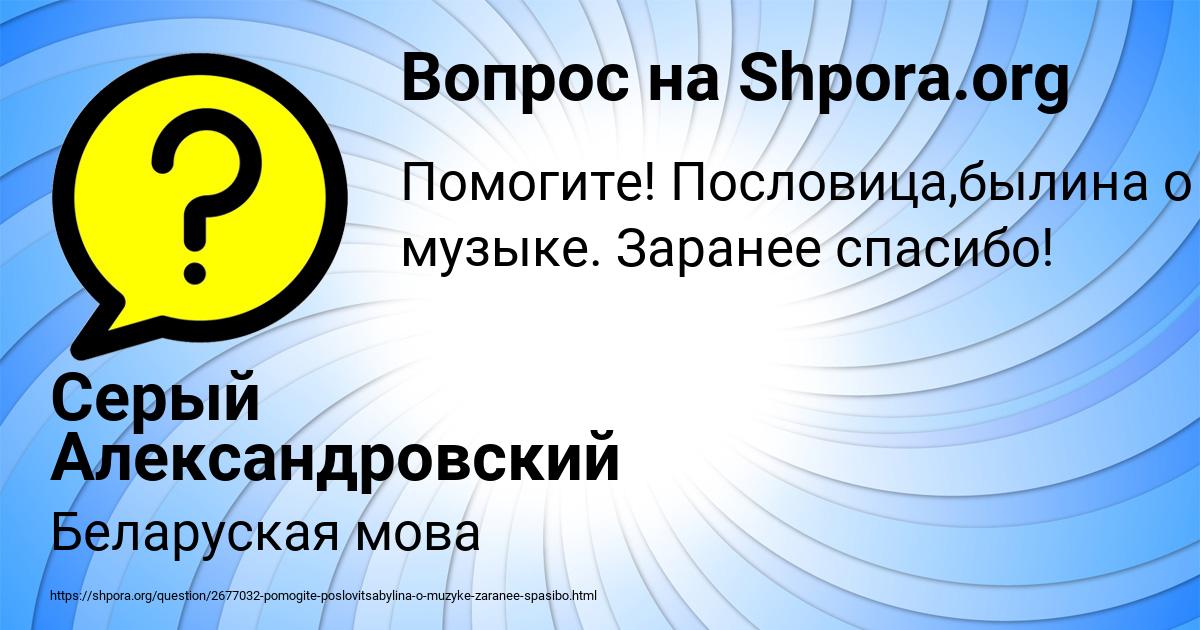 Вопрос на Shpora.org

Помогите! Пословица,былина о музыке. Заранее спасибо!

Серый Александровский

Беларуская мова

https://shpora.org/question/2677032-pomogite-poslovitsabylina-o-muzyke-zaranee-spasibo.html